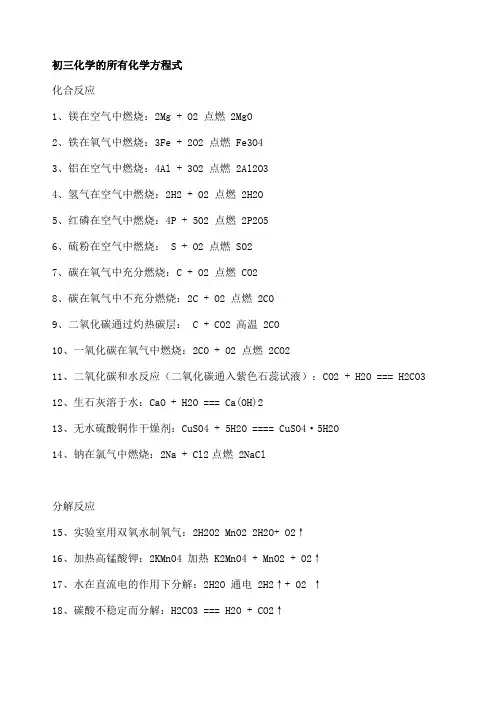 初三化学的所有化学方程式

化合反应

1、镁在空气中燃烧：2Mg + O2 点燃 2MgO

2、铁在氧气中燃烧：3Fe + 2O2 点燃 Fe3O4

3、铝在空气中燃烧：4Al + 3O2 点燃 2Al2O3

4、氢气在空气中燃烧：2H2 + O2 点燃 2H2O

5、红磷在空气中燃烧：4P + 5O2 点燃 2P2O5

6、硫粉在空气中燃烧： S + O2 点燃 SO2

7、碳在氧气中充分燃烧：C + O2 点燃 CO2

8、碳在氧气中不充分燃烧：2C + O2 点燃 2CO

9、二氧化碳通过灼热碳层： C + CO2 高温 2CO

10、一氧化碳在氧气中燃烧：2CO + O2 点燃 2CO2

11、二氧化碳和水反应（二氧化碳通入紫色石蕊试液）：CO2 + H2O === H2CO3

12、生石灰溶于水：CaO + H2O === Ca(OH)2

13、无水硫酸铜作干燥剂：CuSO4 + 5H2O ==== CuSO4·5H2O

14、钠在氯气中燃烧：2Na + Cl2 点燃 2NaCl

分解反应

15、实验室用双氧水制氧气：2H2O2 MnO2 2H2O+ O2↑

16、加热高锰酸钾：2KMnO4 加热 K2MnO4 + MnO2 + O2↑

17、水在直流电的作用下分解：2H2O 通电 2H2↑+ O2 ↑

18、碳酸不稳定而分解：H2CO3 === H2O + CO2↑